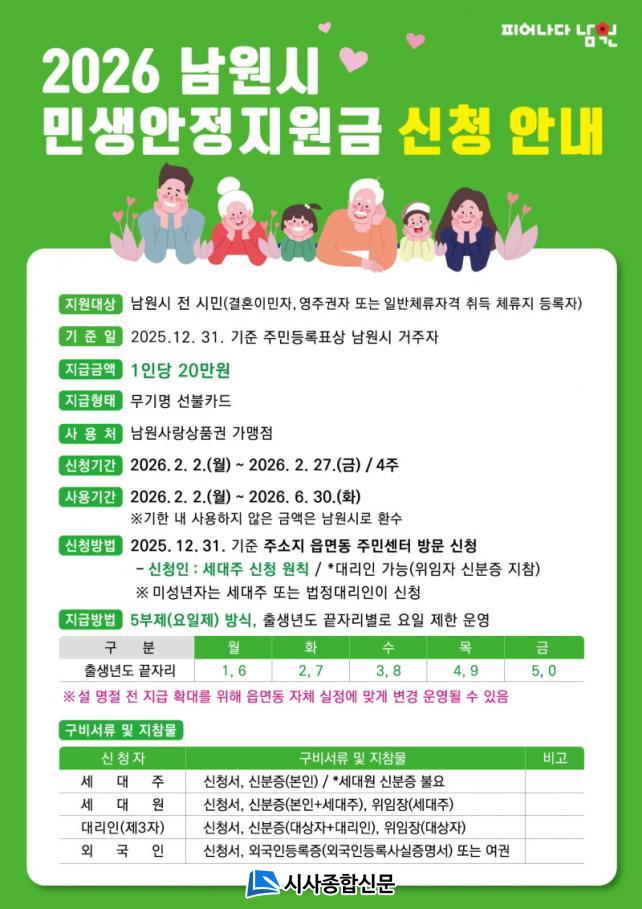 피어나다 남원

2026 남원시
민생안정지원금 신청 안내

지원대상 남원시 전 시민(결혼이민자, 영주권자 또는 일반체류자격 취득 체류지 등록자)

기 준 일 2025. 12. 31. 기준 주민등록표상 남원시 거주자

지급금액 1인당 20만원

지급형태 무기명 선불카드

사 용 처 남원사랑상품권 가맹점

신청기간 2026. 2. 2.(월) ~ 2026. 2. 27.(금) / 4주

사용기간 2026. 2. 2.(월) ~ 2026. 6. 30.(화)
※기한 내 사용하지 않은 금액은 남원시로 환수

신청방법 2025. 12. 31. 기준 주소지 읍면동 주민센터 방문 신청
- 신청인 : 세대주 신청 원칙 / *대리인 가능(위임자 신분증 지참)
※ 미성년자는 세대주 또는 법정대리인이 신청

지급방법 5부제(요일제) 방식, 출생년도 끝자리별로 요일 제한 운영

| 구 분 | 월 | 화 | 수 | 목 | 금 |
|---|---|---|---|---|---|
| 출생년도 끝자리 | 1, 6 | 2, 7 | 3, 8 | 4, 9 | 5, 0 |

※설 명절 전 지급 확대를 위해 읍면동 자체 실정에 맞게 변경 운영될 수 있음

구비서류 및 지참물

| 신 청 자 | 구비서류 및 지참물 | 비고 |
|---|---|---|
| 세 대 주 | 신청서, 신분증(본인) / *세대원 신분증 불요 | |
| 세 대 원 | 신청서, 신분증(본인+세대주), 위임장(세대주) | |
| 대리인(제3자) | 신청서, 신분증(대상자+대리인), 위임장(대상자) | |
| 외 국 인 | 신청서, 외국인등록증(외국인등록사실증명서) 또는 여권 | |

시사종합신문